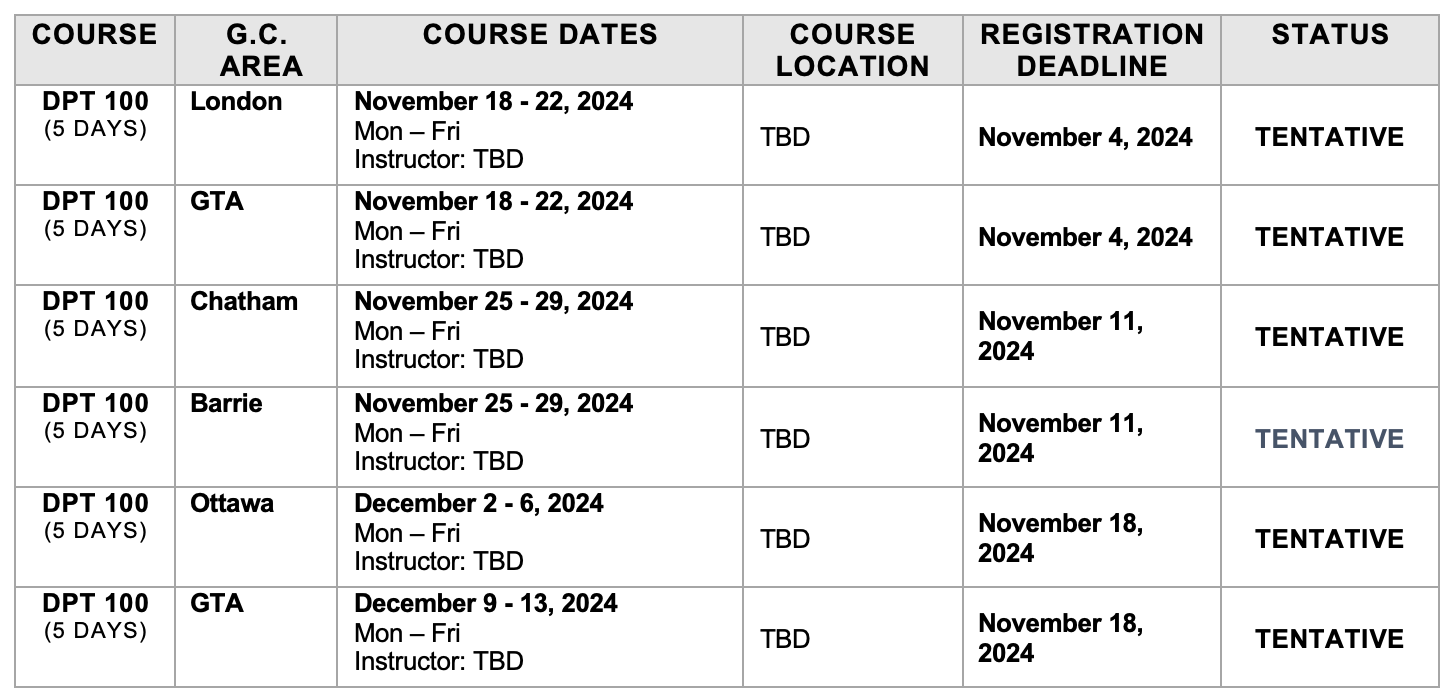 | COURSE | G.C. AREA | COURSE DATES | COURSE LOCATION | REGISTRATION DEADLINE | STATUS |
|---|---|---|---|---|---|
| DPT 100 (5 DAYS) | London | November 18 - 22, 2024 Mon – Fri Instructor: TBD | TBD | November 4, 2024 | TENTATIVE |
| DPT 100 (5 DAYS) | GTA | November 18 - 22, 2024 Mon – Fri Instructor: TBD | TBD | November 4, 2024 | TENTATIVE |
| DPT 100 (5 DAYS) | Chatham | November 25 - 29, 2024 Mon – Fri Instructor: TBD | TBD | November 11, 2024 | TENTATIVE |
| DPT 100 (5 DAYS) | Barrie | November 25 - 29, 2024 Mon – Fri Instructor: TBD | TBD | November 11, 2024 | TENTATIVE |
| DPT 100 (5 DAYS) | Ottawa | December 2 - 6, 2024 Mon – Fri Instructor: TBD | TBD | November 18, 2024 | TENTATIVE |
| DPT 100 (5 DAYS) | GTA | December 9 - 13, 2024 Mon – Fri Instructor: TBD | TBD | November 18, 2024 | TENTATIVE |